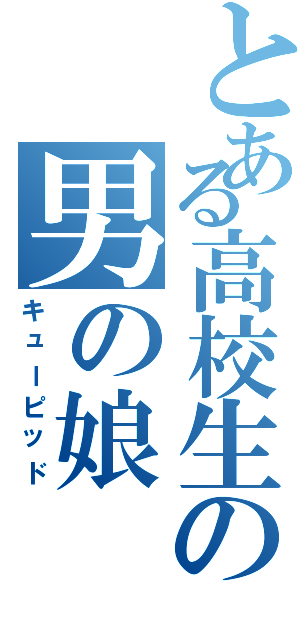 とある高校生の
男の娘
キューピッド